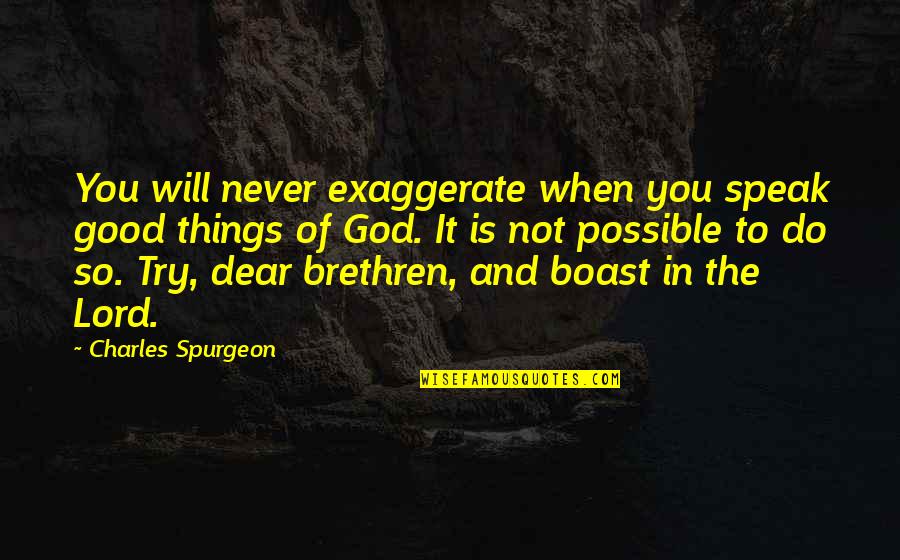 You will never exaggerate when you speak good things of God. It is not possible to do so. Try, dear brethren, and boast in the Lord.

~ Charles Spurgeon

WISEFAMOUSQUOTES.COM